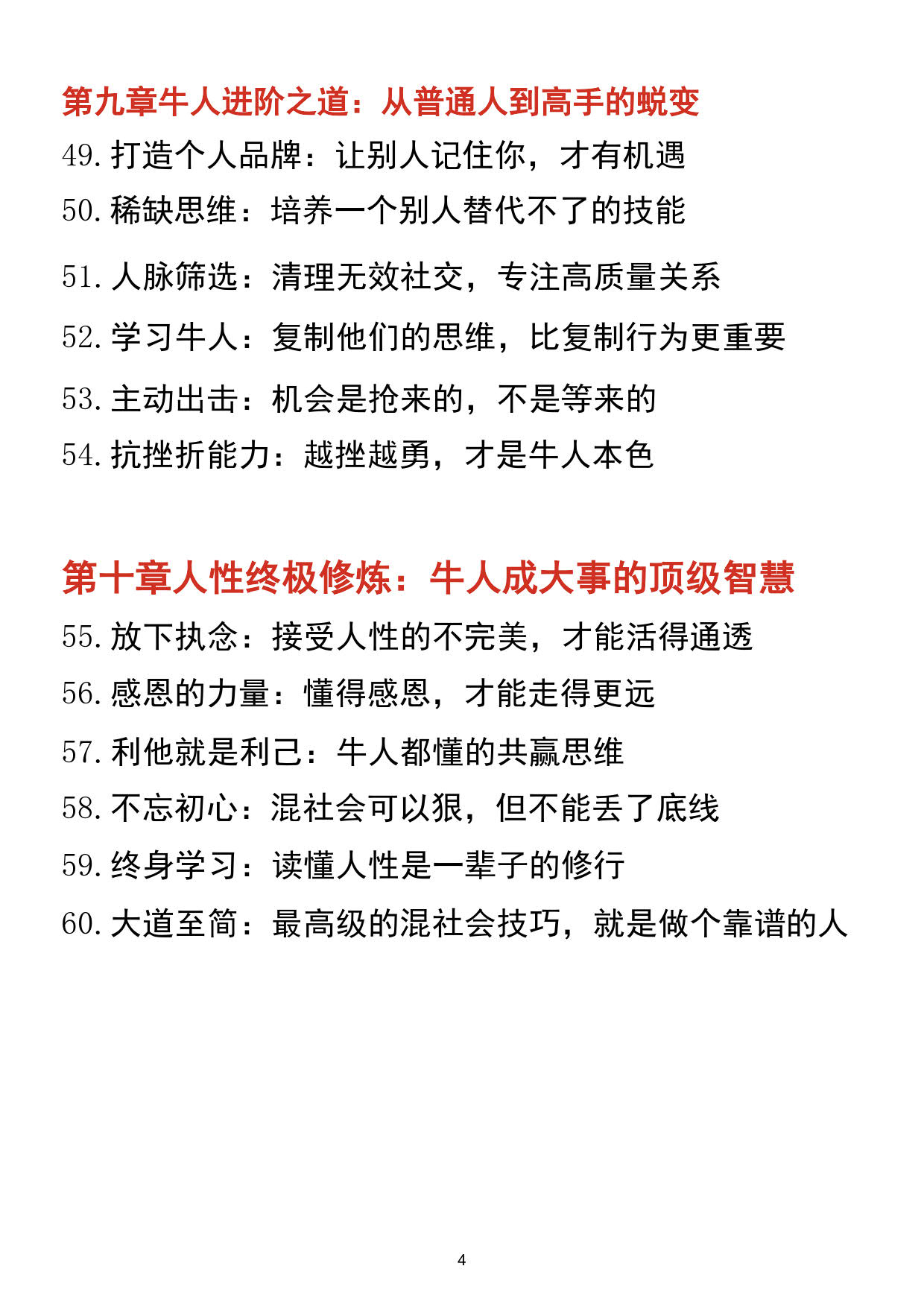 第九章牛人进阶之道：从普通人到高手的蜕变

49.打造个人品牌：让别人记住你，才有机遇

50.稀缺思维：培养一个别人替代不了的技能

51.人脉筛选：清理无效社交，专注高质量关系

52.学习牛人：复制他们的思维，比复制行为更重要

53.主动出击：机会是抢来的，不是等来的

54.抗挫折能力：越挫越勇，才是牛人本色

第十章人性终极修炼：牛人成大事的顶级智慧

55.放下执念：接受人性的不完美，才能活得通透

56.感恩的力量：懂得感恩，才能走得更远

57.利他就是利己：牛人都懂的共赢思维

58.不忘初心：混社会可以狠，但不能丢了底线

59.终身学习：读懂人性是一辈子的修行

60.大道至简：最高级的混社会技巧，就是做个靠谱的人

4